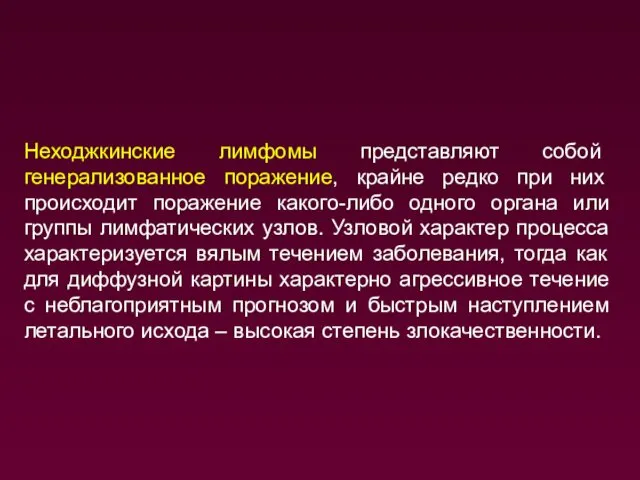 Неходжкинские лимфомы представляют собой генерализованное поражение, крайне редко при них происходит поражение какого-либо одного органа или группы лимфатических узлов. Узловой характер процесса характеризуется вялым течением заболевания, тогда как для диффузной картины характерно агрессивное течение с неблагоприятным прогнозом и быстрым наступлением летального исхода – высокая степень злокачественности.